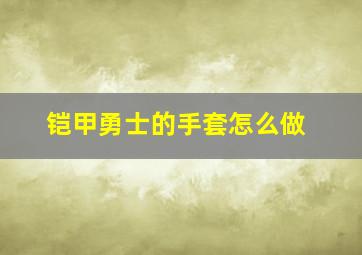 铠甲勇士的手套怎么做